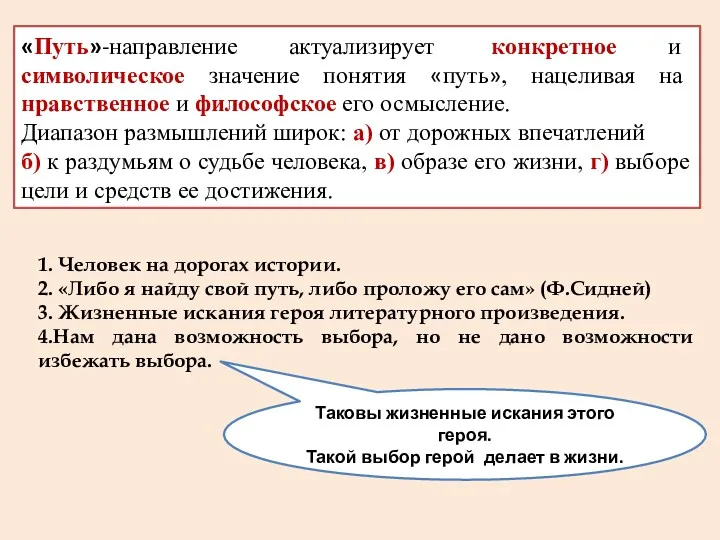 «Путь»-направление актуализирует конкретное и символическое значение понятия «путь», нацеливая на нравственное и философское его осмысление.
Диапазон размышлений широк: а) от дорожных впечатлений б) к раздумьям о судьбе человека, в) образе его жизни, г) выборе цели и средств ее достижения.

1. Человек на дорогах истории.
2. «Либо я найду свой путь, либо проложу его сам» (Ф.Сидней)
3. Жизненные искания героя литературного произведения.
4.Нам дана возможность выбора, но не дано возможности избежать выбора.

Таковы жизненные искания этого героя.
Такой выбор герой делает в жизни.